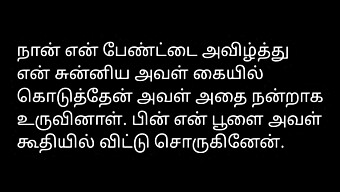 நான் என் பேண்ட்டை அவிழ்த்து என் சுன்னிய அவள் கையில் கொடுத்தேன் அவள் அதை நன்றாக உருவினாள். பின் என் பூளை அவள் கூதியில் விட்டு சொருகினேன்.